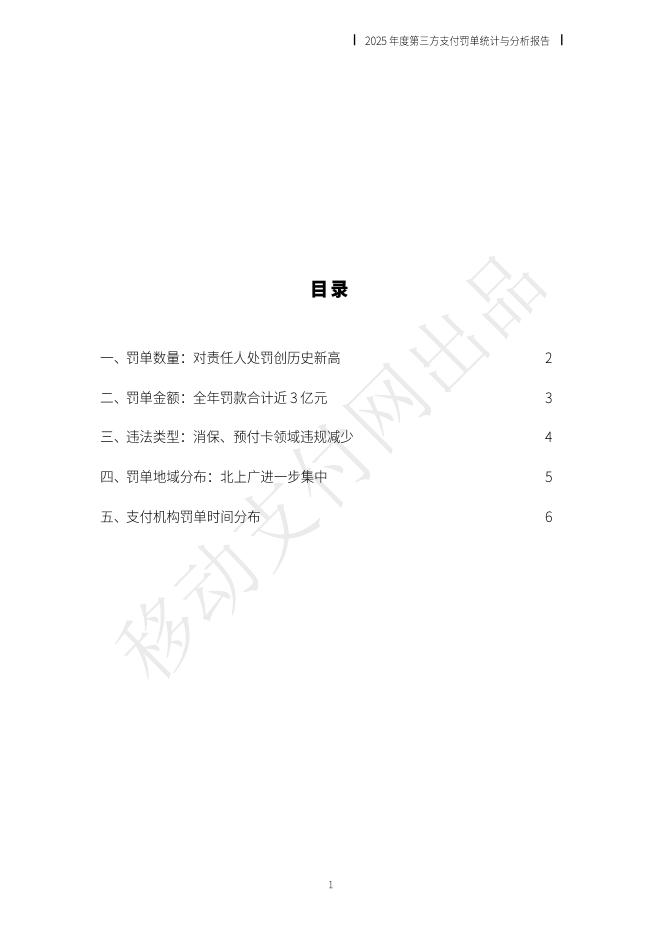 2025年度第三方支付罚单统计与分析报告

目录

一、罚单数量：对责任人处罚创历史新高 2

二、罚单金额：全年罚款合计近3亿元 3

三、违法类型：消保、预付卡领域违规减少 4

四、罚单地域分布：北上广进一步集中 5

五、支付机构罚单时间分布 6

1

移动支付网出品